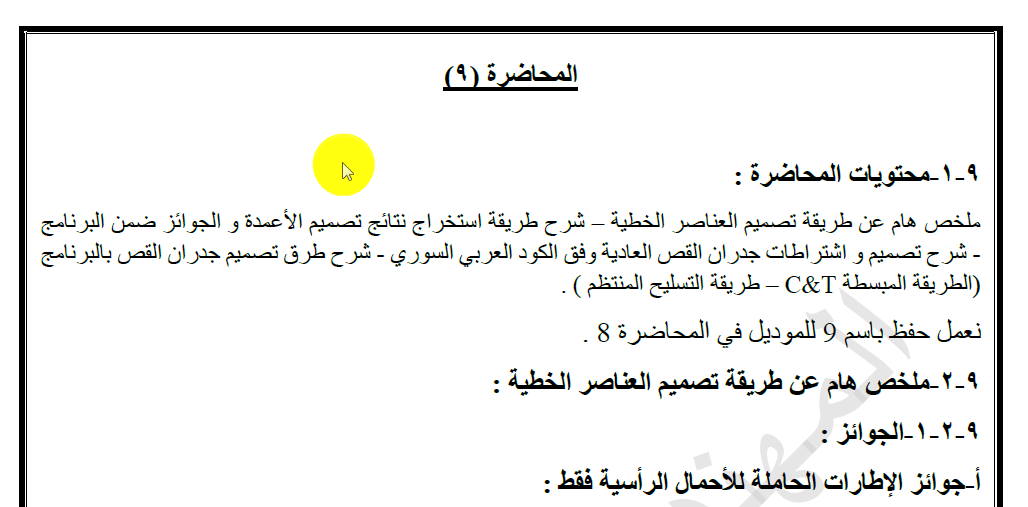 المحاضرة (٩)

٩-١-محتويات المحاضرة :

ملخص هام عن طريقة تصميم العناصر الخطية – شرح طريقة استخراج نتائج تصميم الأعمدة و الجوائز ضمن البرنامج - شرح تصميم و اشتراطات جدران القص العادية وفق الكود العربي السوري - شرح طرق تصميم جدران القص بالبرنامج (الطريقة المبسطة C&T – طريقة التسليح المنتظم ) .

نعمل حفظ باسم 9 للموديل في المحاضرة 8 .

٩-٢-ملخص هام عن طريقة تصميم العناصر الخطية :

٩-٢-١-الجوائز :

أ-جوائز الإطارات الحاملة للأحمال الرأسية فقط :